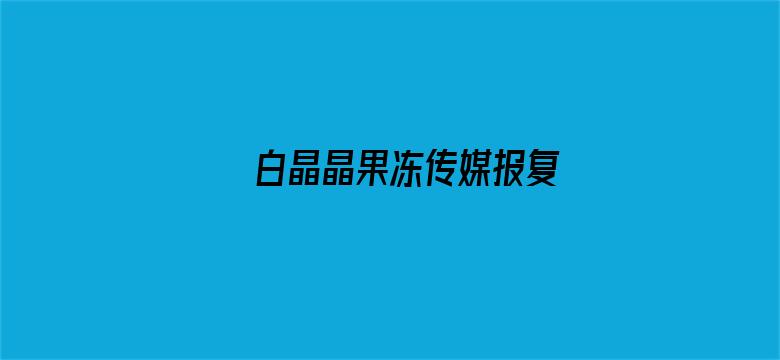 白晶晶果冻传媒报复